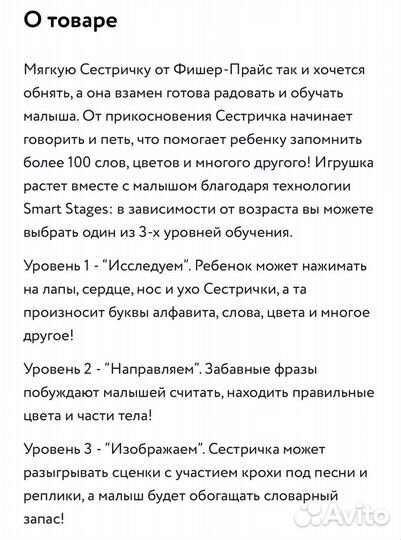 О товаре

Мягкую Сестричку от Фишер-Прайс так и хочется обнять, а она взамен готова радовать и обучать малыша. От прикосновения Сестричка начинает говорить и петь, что помогает ребенку запомнить более 100 слов, цветов и многого другого! Игрушка растет вместе с малышом благодаря технологии Smart Stages: в зависимости от возраста вы можете выбрать один из 3-х уровней обучения.

Уровень 1 - “Исследуем”. Ребенок может нажимать на лапы, сердце, нос и ухо Сестрички, а та произносит буквы алфавита, слова, цвета и многое другое!

Уровень 2 - “Направляем”. Забавные фразы побуждают малышей считать, находить правильные цвета и части тела!

Уровень 3 - “Изображаем”. Сестричка может разыгрывать сценки с участием крохи под песни и реплики, а малыш будет обогащать словарный запас!

Avito